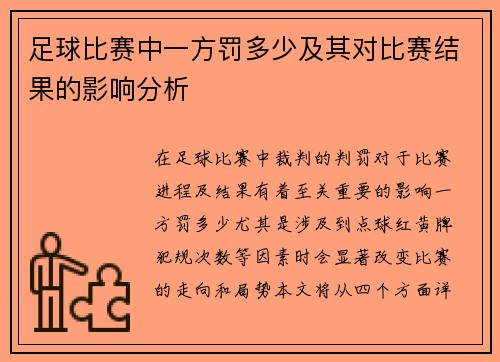 足球比赛中一方罚多少及其对比赛结果的影响分析

在足球比赛中裁判的判罚对于比赛进程及结果有着至关重要的影响一方罚多少尤其是涉及到点球红黄牌犯规次数等因素时会显著改变比赛的走向和局势本文将从四个方面详